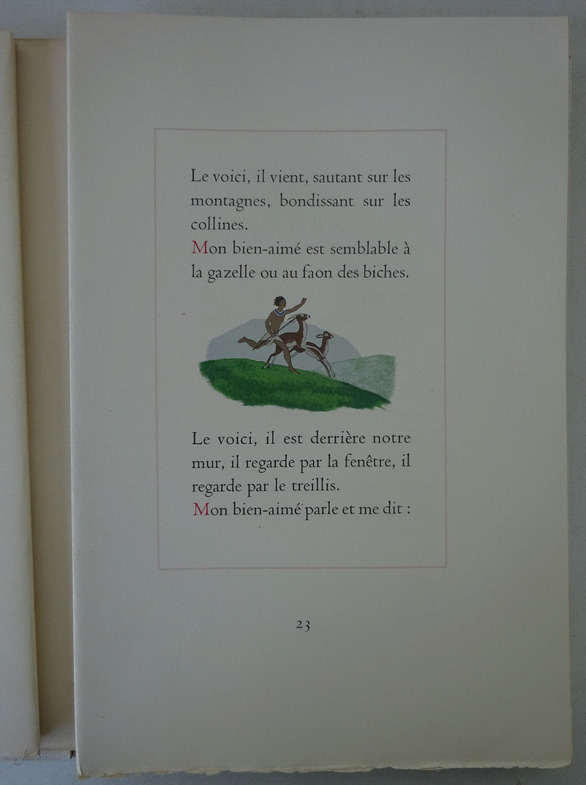 Le voici, il vient, sautant sur les montagnes, bondissant sur les collines.

Mon bien-aimé est semblable à la gazelle ou au faon des biches.

Le voici, il est derrière notre mur, il regarde par la fenêtre, il regarde par le treillis.

Mon bien-aimé parle et me dit :

23